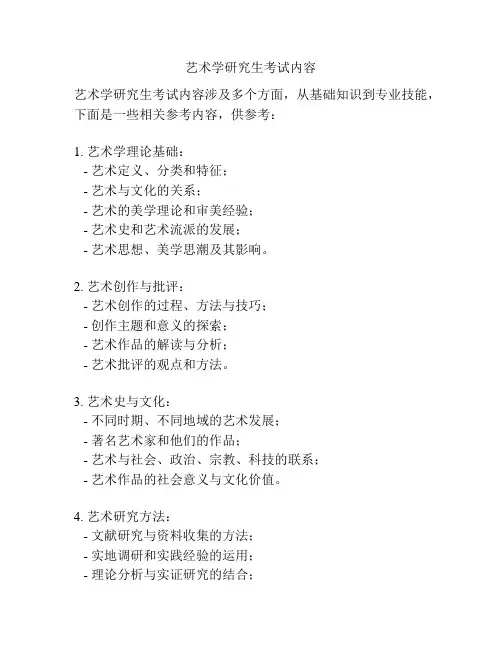 艺术学研究生考试内容

艺术学研究生考试内容涉及多个方面，从基础知识到专业技能，下面是一些相关参考内容，供参考：

1. 艺术学理论基础：
- 艺术定义、分类和特征；
- 艺术与文化的关系；
- 艺术的美学理论和审美经验；
- 艺术史和艺术流派的发展；
- 艺术思想、美学思潮及其影响。

2. 艺术创作与批评：
- 艺术创作的过程、方法与技巧；
- 创作主题和意义的探索；
- 艺术作品的解读与分析；
- 艺术批评的观点和方法。

3. 艺术史与文化：
- 不同时期、不同地域的艺术发展；
- 著名艺术家和他们的作品；
- 艺术与社会、政治、宗教、科技的联系；
- 艺术作品的社会意义与文化价值。

4. 艺术研究方法：
- 文献研究与资料收集的方法；
- 实地调研和实践经验的运用；
- 理论分析与实证研究的结合；